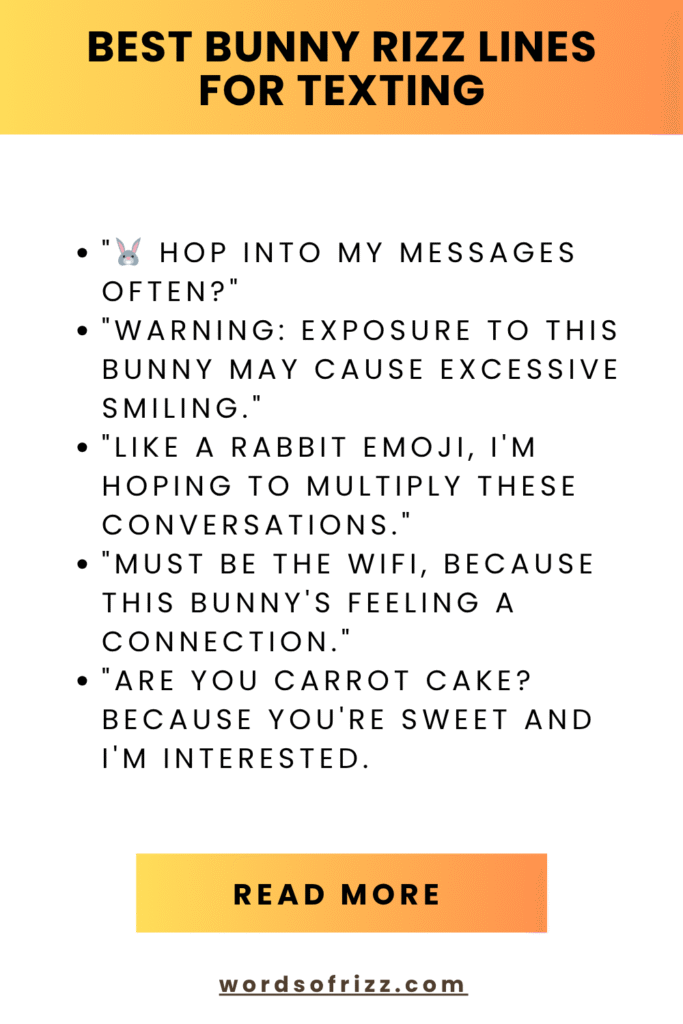 BEST BUNNY RIZZ LINES FOR TEXTING

- "🐰 HOP INTO MY MESSAGES OFTEN?"
- "WARNING: EXPOSURE TO THIS BUNNY MAY CAUSE EXCESSIVE SMILING."
- "LIKE A RABBIT EMOJI, I'M HOPING TO MULTIPLY THESE CONVERSATIONS."
- "MUST BE THE WIFI, BECAUSE THIS BUNNY'S FEELING A CONNECTION."
- "ARE YOU CARROT CAKE? BECAUSE YOU'RE SWEET AND I'M INTERESTED.

READ MORE

wordsofrizz.com